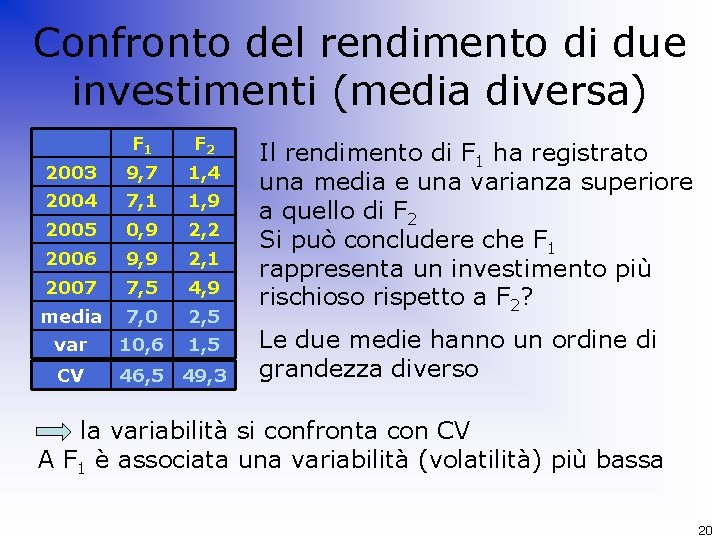 Confronto del rendimento di due investimenti (media diversa)

|  | $F_1$ | $F_2$ |
|---|---|---|
| 2003 | 9,7 | 1,4 |
| 2004 | 7,1 | 1,9 |
| 2005 | 0,9 | 2,2 |
| 2006 | 9,9 | 2,1 |
| 2007 | 7,5 | 4,9 |
| media | 7,0 | 2,5 |
| var | 10,6 | 1,5 |
| CV | 46,5 | 49,3 |

Il rendimento di $F_1$ ha registrato una media e una varianza superiore a quello di $F_2$
Si può concludere che $F_1$ rappresenta un investimento più rischioso rispetto a $F_2$?

Le due medie hanno un ordine di grandezza diverso

la variabilità si confronta con CV
A $F_1$ è associata una variabilità (volatilità) più bassa

20